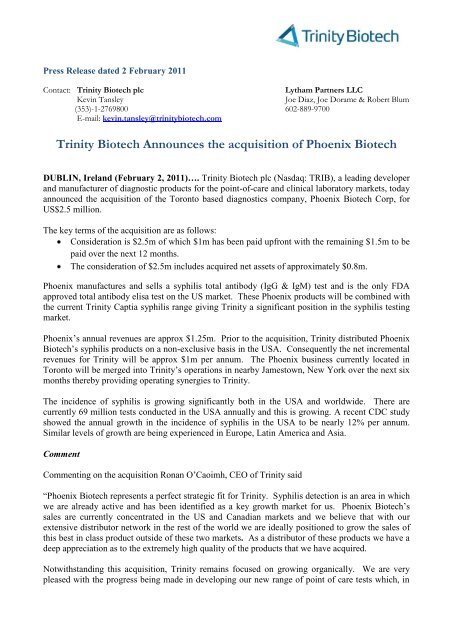 Trinity Biotech

Press Release dated 2 February 2011

Contact: Trinity Biotech plc
Kevin Tansley
(353)-1-2769800
E-mail: kevin.tansley@trinitybiotech.com

Lytham Partners LLC
Joe Diaz, Joe Dorame & Robert Blum
602-889-9700

Trinity Biotech Announces the acquisition of Phoenix Biotech

DUBLIN, Ireland (February 2, 2011)…. Trinity Biotech plc (Nasdaq: TRIB), a leading developer and manufacturer of diagnostic products for the point-of-care and clinical laboratory markets, today announced the acquisition of the Toronto based diagnostics company, Phoenix Biotech Corp, for US$2.5 million.

The key terms of the acquisition are as follows:
• Consideration is $2.5m of which $1m has been paid upfront with the remaining $1.5m to be paid over the next 12 months.
• The consideration of $2.5m includes acquired net assets of approximately $0.8m.

Phoenix manufactures and sells a syphilis total antibody (IgG & IgM) test and is the only FDA approved total antibody elisa test on the US market. These Phoenix products will be combined with the current Trinity Captia syphilis range giving Trinity a significant position in the syphilis testing market.

Phoenix's annual revenues are approx $1.25m. Prior to the acquisition, Trinity distributed Phoenix Biotech's syphilis products on a non-exclusive basis in the USA. Consequently the net incremental revenues for Trinity will be approx $1m per annum. The Phoenix business currently located in Toronto will be merged into Trinity's operations in nearby Jamestown, New York over the next six months thereby providing operating synergies to Trinity.

The incidence of syphilis is growing significantly both in the USA and worldwide. There are currently 69 million tests conducted in the USA annually and this is growing. A recent CDC study showed the annual growth in the incidence of syphilis in the USA to be nearly 12% per annum. Similar levels of growth are being experienced in Europe, Latin America and Asia.

Comment

Commenting on the acquisition Ronan O'Caoimh, CEO of Trinity said

"Phoenix Biotech represents a perfect strategic fit for Trinity. Syphilis detection is an area in which we are already active and has been identified as a key growth market for us. Phoenix Biotech's sales are currently concentrated in the US and Canadian markets and we believe that with our extensive distributor network in the rest of the world we are ideally positioned to grow the sales of this best in class product outside of these two markets. As a distributor of these products we have a deep appreciation as to the extremely high quality of the products that we have acquired.

Notwithstanding this acquisition, Trinity remains focused on growing organically. We are very pleased with the progress being made in developing our new range of point of care tests which, in